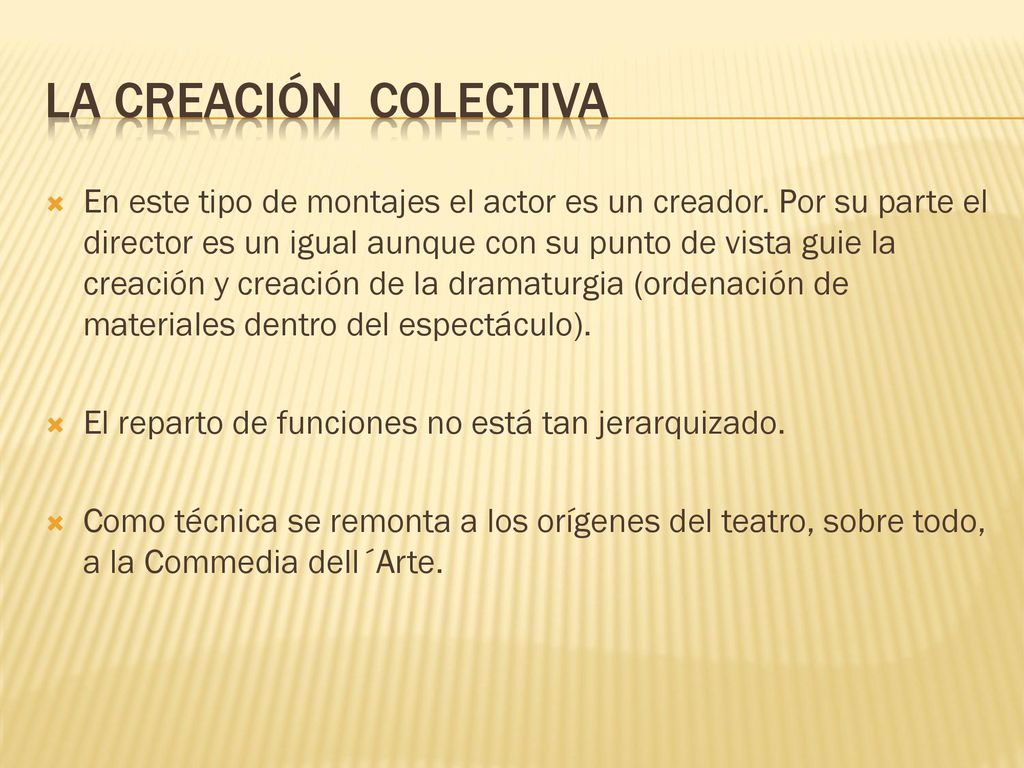 LA CREACIÓN COLECTIVA

En este tipo de montajes el actor es un creador. Por su parte el director es un igual aunque con su punto de vista guie la creación y creación de la dramaturgia (ordenación de materiales dentro del espectáculo).

El reparto de funciones no está tan jerarquizado.

Como técnica se remonta a los orígenes del teatro, sobre todo, a la Commedia dell´Arte.